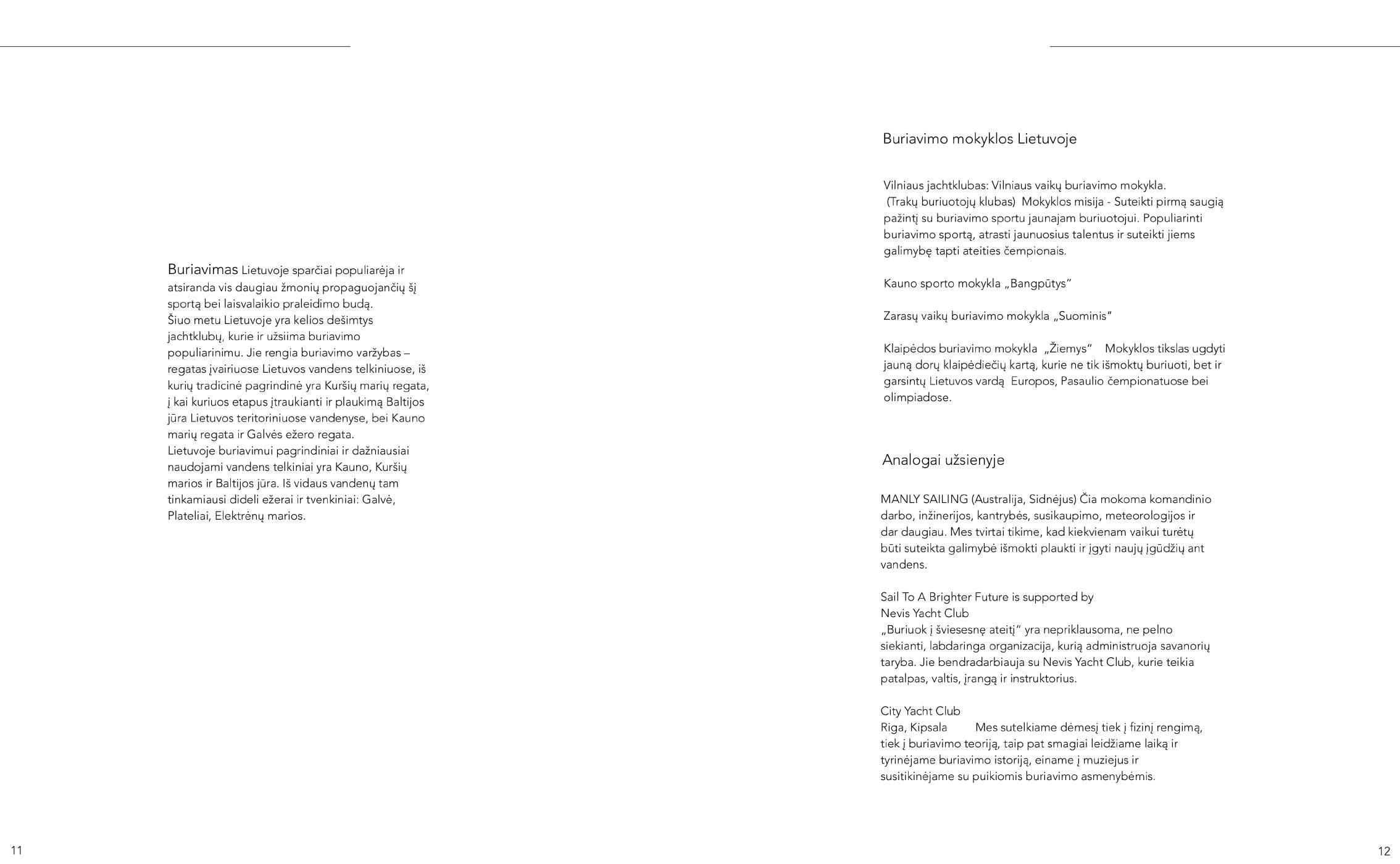 Buriavimas Lietuvoje sparčiai populiarėja ir atsiranda vis daugiau žmonių propaguojančių šį sportą bei laisvalaikio praleidimo budą.
Šiuo metu Lietuvoje yra kelios dešimtys jachtklubų, kurie ir užsiima buriavimo populiarinimu. Jie rengia buriavimo varžybas – regatas įvairiuose Lietuvos vandens telkiniuose, iš kurių tradicinė pagrindinė yra Kuršių marių regata, į kai kuriuos etapus įtraukianti ir plaukimą Baltijos jūra Lietuvos teritoriniuose vandenyse, bei Kauno marių regata ir Galvės ežero regata.
Lietuvoje buriavimui pagrindiniai ir dažniausiai naudojami vandens telkiniai yra Kauno, Kuršių marios ir Baltijos jūra. Iš vidaus vandenų tam tinkamiausi dideli ežerai ir tvenkiniai: Galvė, Plateliai, Elektrėnų marios.

11

Buriavimo mokyklos Lietuvoje

Vilniaus jachtklubas: Vilniaus vaikų buriavimo mokykla.
(Trakų buriuotojų klubas) Mokyklos misija - Suteikti pirmą saugią pažintį su buriavimo sportu jaunajam buriuotojui. Populiarinti buriavimo sportą, atrasti jaunuosius talentus ir suteikti jiems galimybę tapti ateities čempionais.

Kauno sporto mokykla „Bangpūtys“

Zarasų vaikų buriavimo mokykla „Suominis“

Klaipėdos buriavimo mokykla „Žiemys“ Mokyklos tikslas ugdyti jauną dorų klaipėdiečių kartą, kurie ne tik išmoktų buriuoti, bet ir garsintų Lietuvos vardą Europos, Pasaulio čempionatuose bei olimpiadose.

Analogai užsienyje

MANLY SAILING (Australija, Sidnėjus) Čia mokoma komandinio darbo, inžinerijos, kantrybės, susikaupimo, meteorologijos ir dar daugiau. Mes tvirtai tikime, kad kiekvienam vaikui turėtų būti suteikta galimybė išmokti plaukti ir įgyti naujų įgūdžių ant vandens.

Sail To A Brighter Future is supported by
Nevis Yacht Club
„Buriuok į šviesesnę ateitį“ yra nepriklausoma, ne pelno siekianti, labdaringa organizacija, kurią administruoja savanorių taryba. Jie bendradarbiauja su Nevis Yacht Club, kurie teikia patalpas, valtis, įrangą ir instruktorius.

City Yacht Club
Riga, Kipsala Mes sutelkiame dėmesį tiek į fizinį rengimą, tiek į buriavimo teoriją, taip pat smagiai leidžiame laiką ir tyrinėjame buriavimo istoriją, einame į muziejus ir susitikinėjame su puikiomis buriavimo asmenybėmis.

12